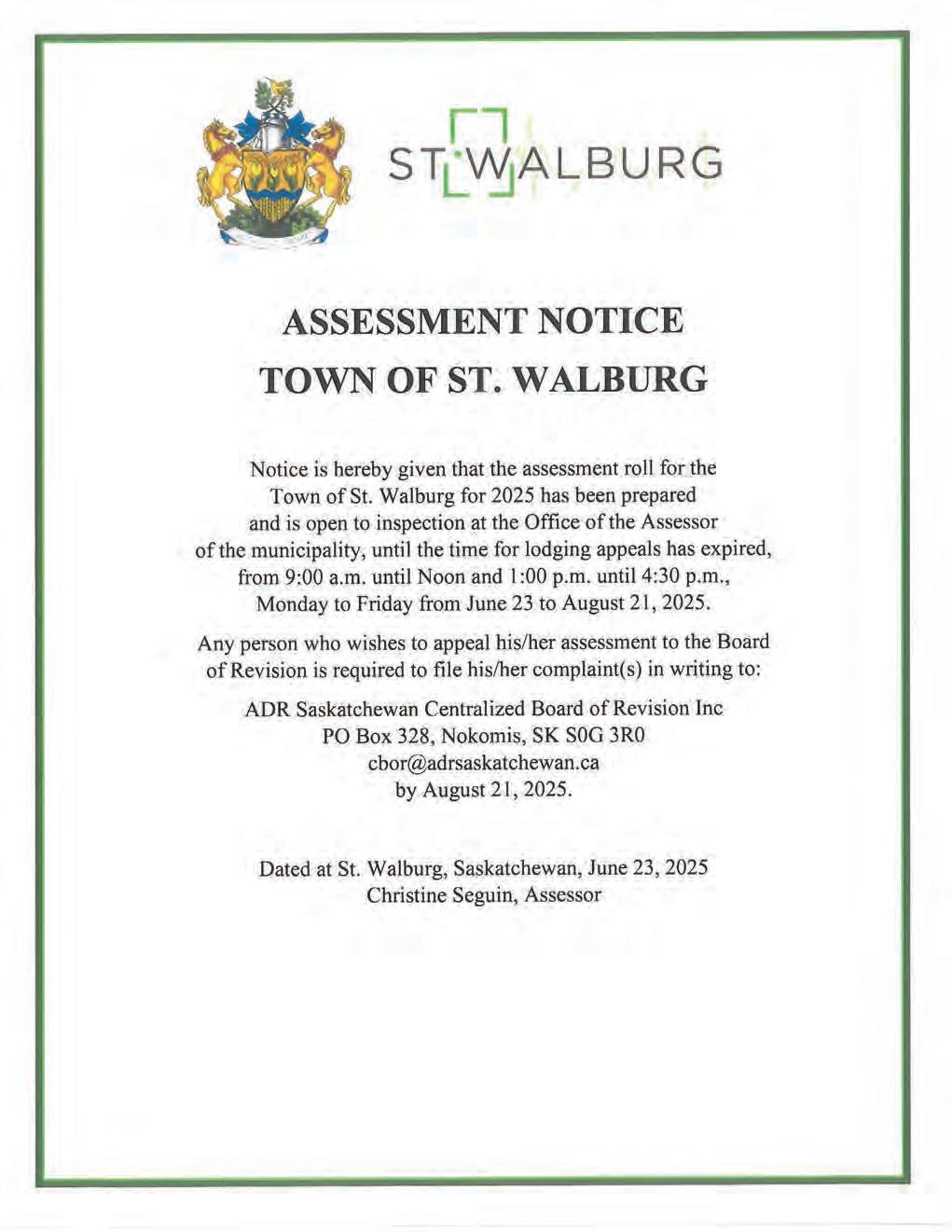 ST. WALBURG

ASSESSMENT NOTICE
TOWN OF ST. WALBURG

Notice is hereby given that the assessment roll for the Town of St. Walburg for 2025 has been prepared and is open to inspection at the Office of the Assessor of the municipality, until the time for lodging appeals has expired, from 9:00 a.m. until Noon and 1:00 p.m. until 4:30 p.m., Monday to Friday from June 23 to August 21, 2025.

Any person who wishes to appeal his/her assessment to the Board of Revision is required to file his/her complaint(s) in writing to:

ADR Saskatchewan Centralized Board of Revision Inc
PO Box 328, Nokomis, SK S0G 3R0
cbor@adrsaskatchewan.ca
by August 21, 2025.

Dated at St. Walburg, Saskatchewan, June 23, 2025
Christine Seguin, Assessor